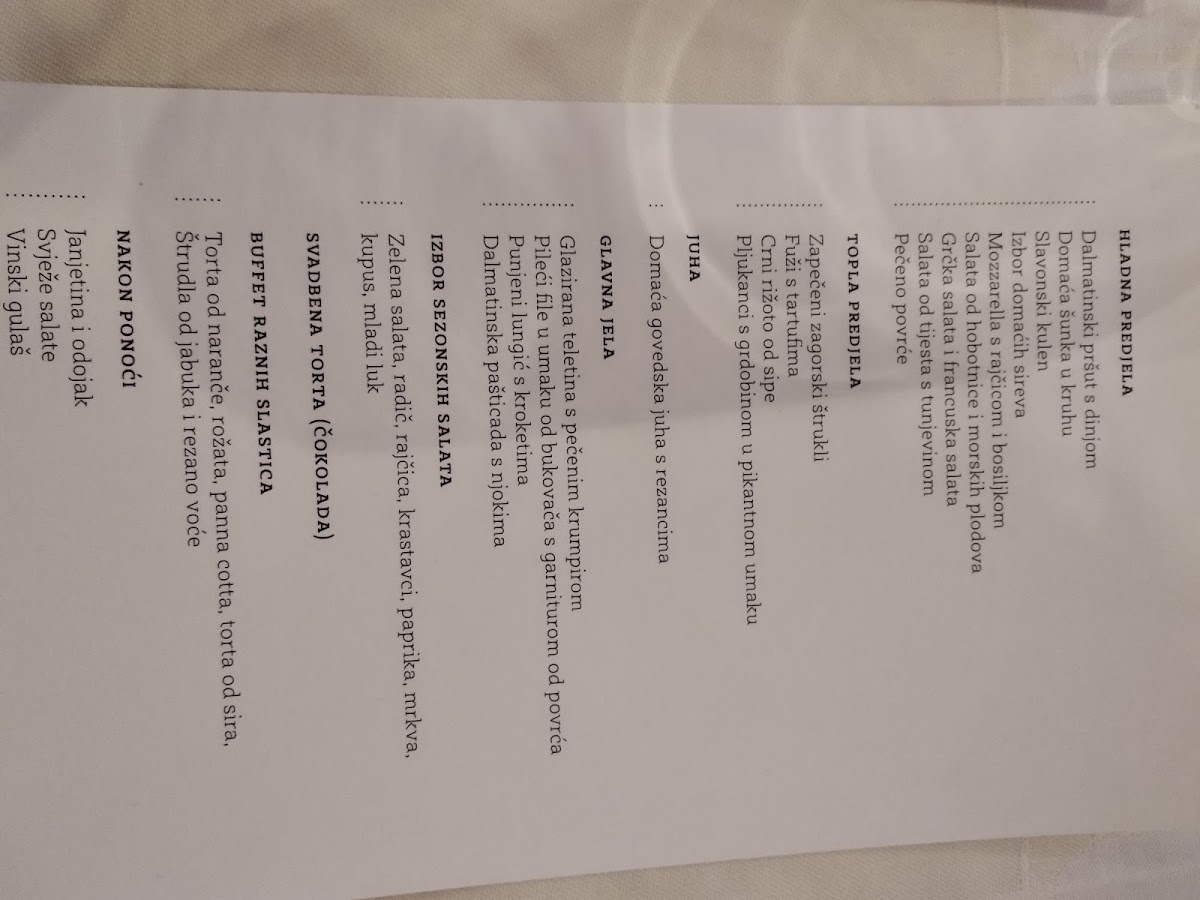 HLADNA PREDJELA

Dalmatinski pršut s dinjom
Domaća šunka u kruhu
Slavonski kulen
Izbor domaćih sireva
Mozzarella s rajčicom i bosiljkom
Salata od hobotnice i morskih plodova
Grčka salata i francuska salata
Salata od tijesta s tunjevinom
Pečeno povrće

TOPLA PREDJELA

Zapečeni zagorski štrukli
Fuži s tartufima
Crni rižoto od sipe
Pljukanci s grdobinom u pikantnom umaku

JUHA

Domaća govedska juha s rezancima

GLAVNA JELA

Glazirana teletina s pečenim krumpirom
Pileći file u umaku od bukovača s garniturom od povrća
Punjeni lungić s kroketima
Dalmatinska pašticada s njokima

IZBOR SEZONSKIH SALATA

Zelena salata, radič, rajčica, krastavci, paprika, mrkva, kupus, mladi luk

SVADBENA TORTA (ČOKOLADA)

BUFFET RAZNIH SLASTICA

Torta od naranče, rožata, panna cotta, torta od sira, Štrudla od jabuka i rezano voće

NAKON PONOĆI

Janjetina i odojak
Svježe salate
Vinski gulaš